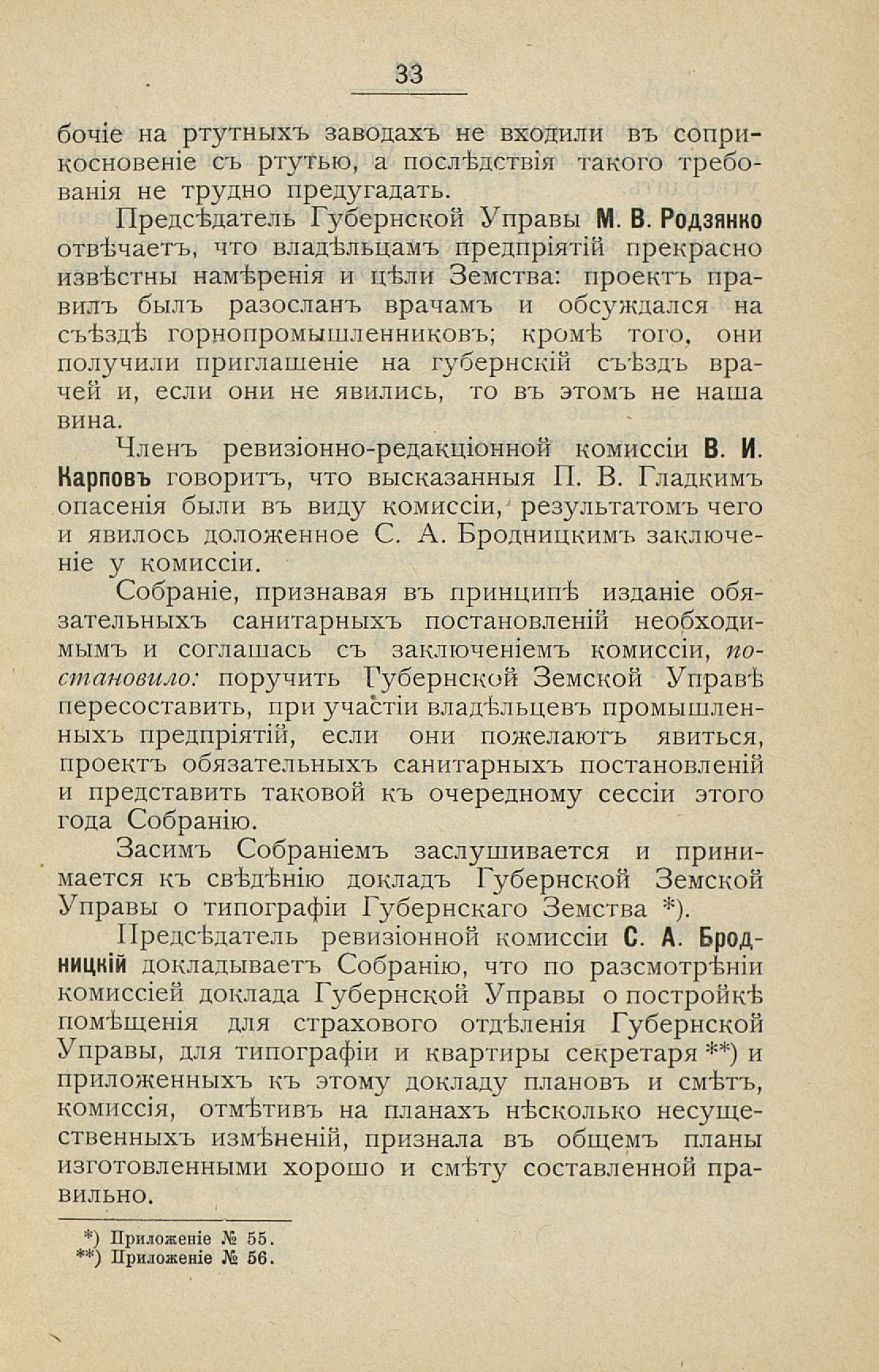 33

бочіе на ртутныхъ заводахъ не входили въ соприкосновеніе съ ртутью, а послѣдствія такого требованія не трудно предугадать.

Предсѣдатель Губернской Управы М. В. Родзянко отвѣчаетъ, что владѣльцамъ предпріятій прекрасно извѣстны намѣренія и цѣли Земства: проектъ правилъ былъ разосланъ врачамъ и обсуждался на съѣздѣ горнопромышленниковъ; кромѣ того, они получили приглашеніе на губернскій съѣздъ врачей и, если они не явились, то въ этомъ не наша вина.

Членъ ревизіонно-редакціонной комиссіи В. И. Карповъ говоритъ, что высказанныя П. В. Гладкимъ опасенія были въ виду комиссіи, результатомъ чего и явилось доложенное С. А. Бродницкимъ заключеніе у комиссіи.

Собраніе, признавая въ принципѣ изданіе обязательныхъ санитарныхъ постановленій необходимымъ и соглашась съ заключеніемъ комиссіи, постановило: поручить Губернской Земской Управѣ пересоставить, при участіи владѣльцевъ промышленныхъ предпріятій, если они пожелаютъ явиться, проектъ обязательныхъ санитарныхъ постановленій и представить таковой къ очередному сессіи этого года Собранію.

Засимъ Собраніемъ заслушивается и принимается къ свѣдѣнію докладъ Губернской Земской Управы о типографіи Губернскаго Земства *).

Предсѣдатель ревизіонной комиссіи С. А. Бродницкій докладываетъ Собранію, что по разсмотрѣніи комиссіей доклада Губернской Управы о постройкѣ помѣщенія для страхового отдѣленія Губернской Управы, для типографіи и квартиры секретаря **) и приложенныхъ къ этому докладу плановъ и смѣтъ, комиссія, отмѣтивъ на планахъ нѣсколько несущественныхъ измѣненій, признала въ общемъ планы изготовленными хорошо и смѣту составленной правильно.

*) Приложеніе № 55.
**) Приложеніе № 56.